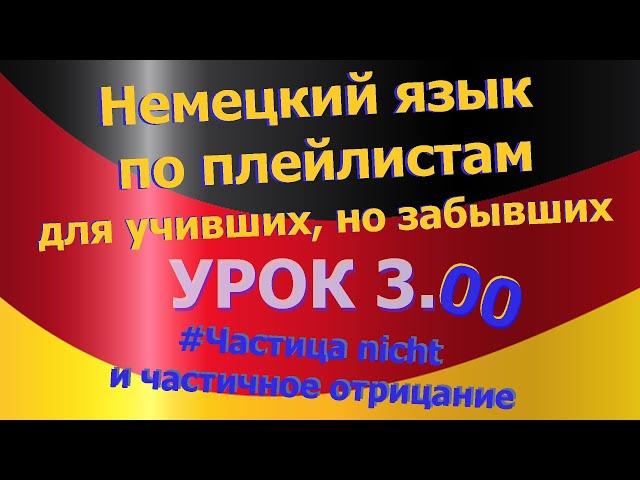 Немецкий язык по плейлистам для учивших, но забывших

УРОК 3.00

#Частица nicht и частичное отрицание